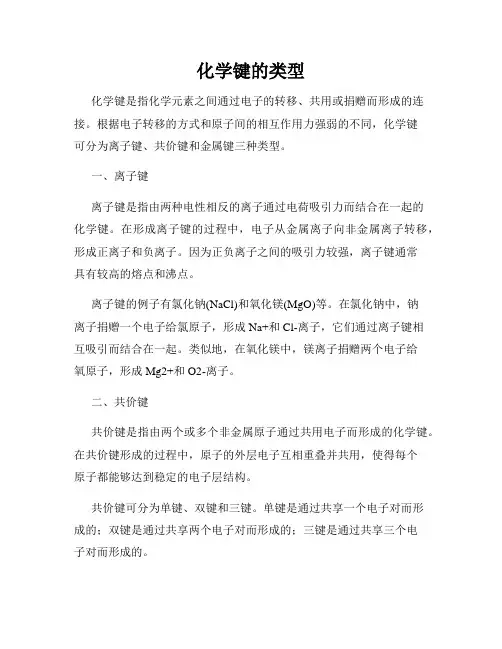 化学键的类型

化学键是指化学元素之间通过电子的转移、共用或捐赠而形成的连接。根据电子转移的方式和原子间的相互作用力强弱的不同，化学键可分为离子键、共价键和金属键三种类型。

一、离子键

离子键是指由两种电性相反的离子通过电荷吸引力而结合在一起的化学键。在形成离子键的过程中，电子从金属离子向非金属离子转移，形成正离子和负离子。因为正负离子之间的吸引力较强，离子键通常具有较高的熔点和沸点。

离子键的例子有氯化钠(NaCl)和氧化镁(MgO)等。在氯化钠中，钠离子捐赠一个电子给氯原子，形成 Na+和 Cl-离子，它们通过离子键相互吸引而结合在一起。类似地，在氧化镁中，镁离子捐赠两个电子给氧原子，形成 Mg2+和 O2-离子。

二、共价键

共价键是指由两个或多个非金属原子通过共用电子而形成的化学键。在共价键形成的过程中，原子的外层电子互相重叠并共用，使得每个原子都能够达到稳定的电子层结构。

共价键可分为单键、双键和三键。单键是通过共享一个电子对而形成的；双键是通过共享两个电子对而形成的；三键是通过共享三个电子对而形成的。